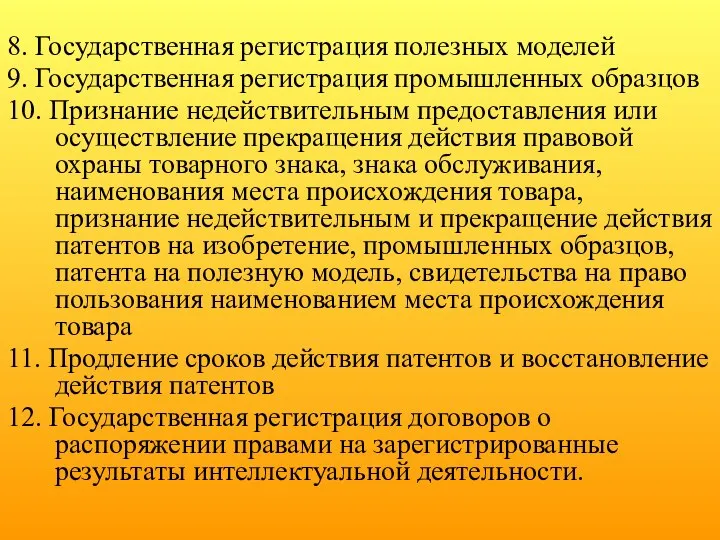 8. Государственная регистрация полезных моделей

9. Государственная регистрация промышленных образцов

10. Признание недействительным предоставления или осуществление прекращения действия правовой охраны товарного знака, знака обслуживания, наименования места происхождения товара, признание недействительным и прекращение действия патентов на изобретение, промышленных образцов, патента на полезную модель, свидетельства на право пользования наименованием места происхождения товара

11. Продление сроков действия патентов и восстановление действия патентов

12. Государственная регистрация договоров о распоряжении правами на зарегистрированные результаты интеллектуальной деятельности.